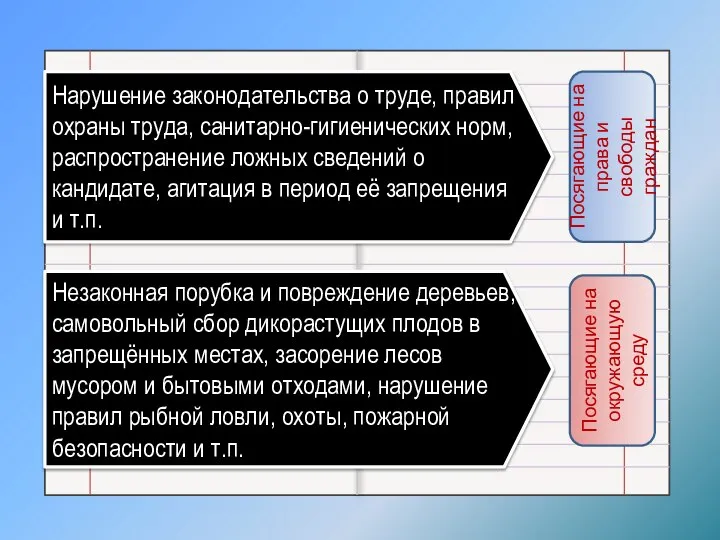 Нарушение законодательства о труде, правил охраны труда, санитарно-гигиенических норм, распространение ложных сведений о кандидате, агитация в период её запрещения и т.п.

Посягающие на права и свободы граждан

Незаконная порубка и повреждение деревьев, самовольный сбор дикорастущих плодов в запрещённых местах, засорение лесов мусором и бытовыми отходами, нарушение правил рыбной ловли, охоты, пожарной безопасности и т.п.

Посягающие на окружающую среду